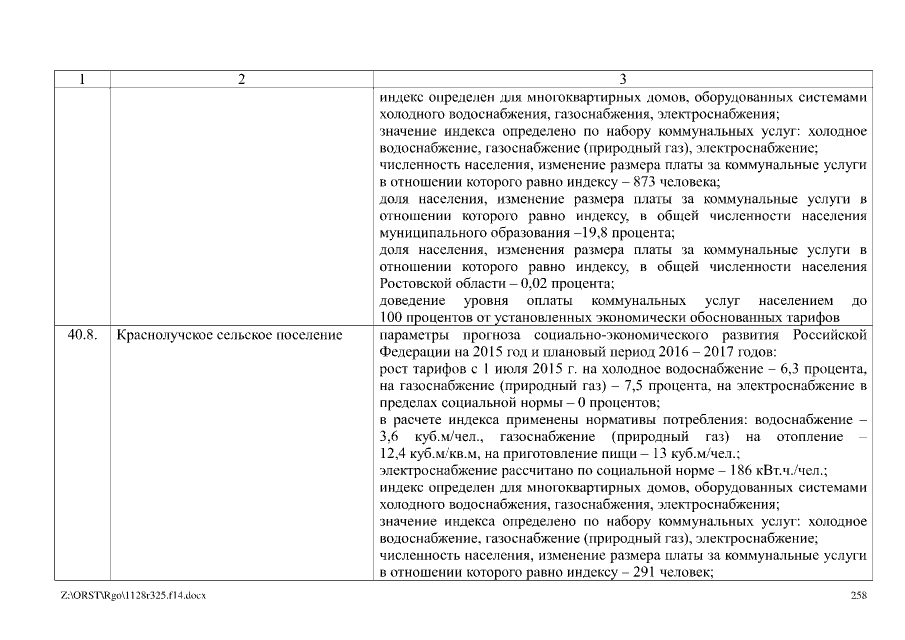 | 1 | 2 | 3 |
|---|---|---|
| | | индекс определен для многоквартирных домов, оборудованных системами холодного водоснабжения, газоснабжения, электроснабжения; значение индекса определено по набору коммунальных услуг: холодное водоснабжение, газоснабжение (природный газ), электроснабжение; численность населения, изменение размера платы за коммунальные услуги в отношении которого равно индексу – 873 человека; доля населения, изменение размера платы за коммунальные услуги в отношении которого равно индексу, в общей численности населения муниципального образования –19,8 процента; доля населения, изменения размера платы за коммунальные услуги в отношении которого равно индексу, в общей численности населения Ростовской области – 0,02 процента; доведение уровня оплаты коммунальных услуг населением до 100 процентов от установленных экономически обоснованных тарифов |
| 40.8. | Краснолучское сельское поселение | параметры прогноза социально-экономического развития Российской Федерации на 2015 год и плановый период 2016 – 2017 годов: рост тарифов с 1 июля 2015 г. на холодное водоснабжение – 6,3 процента, на газоснабжение (природный газ) – 7,5 процента, на электроснабжение в пределах социальной нормы – 0 процентов; в расчете индекса применены нормативы потребления: водоснабжение – 3,6 куб.м/чел., газоснабжение (природный газ) на отопление – 12,4 куб.м/кв.м, на приготовление пищи – 13 куб.м/чел.; электроснабжение рассчитано по социальной норме – 186 кВт.ч./чел.; индекс определен для многоквартирных домов, оборудованных системами холодного водоснабжения, газоснабжения, электроснабжения; значение индекса определено по набору коммунальных услуг: холодное водоснабжение, газоснабжение (природный газ), электроснабжение; численность населения, изменение размера платы за коммунальные услуги в отношении которого равно индексу – 291 человек; |

Z:\ORST\Rgo\1128r325.f14.docx 258